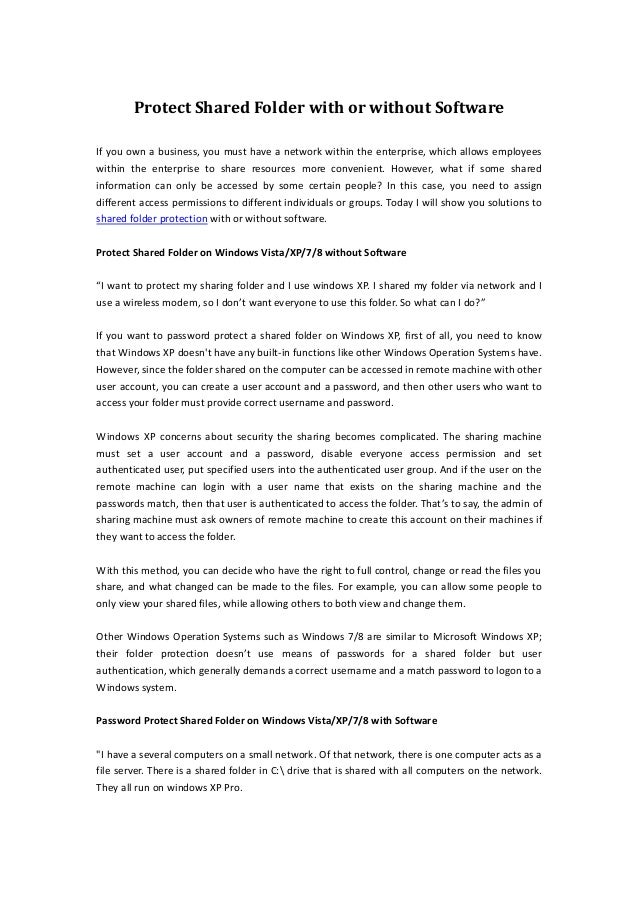 Protect Shared Folder with or without Software

If you own a business, you must have a network within the enterprise, which allows employees within the enterprise to share resources more convenient. However, what if some shared information can only be accessed by some certain people? In this case, you need to assign different access permissions to different individuals or groups. Today I will show you solutions to shared folder protection with or without software.

Protect Shared Folder on Windows Vista/XP/7/8 without Software

“I want to protect my sharing folder and I use windows XP. I shared my folder via network and I use a wireless modem, so I don’t want everyone to use this folder. So what can I do?”

If you want to password protect a shared folder on Windows XP, first of all, you need to know that Windows XP doesn't have any built-in functions like other Windows Operation Systems have. However, since the folder shared on the computer can be accessed in remote machine with other user account, you can create a user account and a password, and then other users who want to access your folder must provide correct username and password.

Windows XP concerns about security the sharing becomes complicated. The sharing machine must set a user account and a password, disable everyone access permission and set authenticated user, put specified users into the authenticated user group. And if the user on the remote machine can login with a user name that exists on the sharing machine and the passwords match, then that user is authenticated to access the folder. That’s to say, the admin of sharing machine must ask owners of remote machine to create this account on their machines if they want to access the folder.

With this method, you can decide who have the right to full control, change or read the files you share, and what changed can be made to the files. For example, you can allow some people to only view your shared files, while allowing others to both view and change them.

Other Windows Operation Systems such as Windows 7/8 are similar to Microsoft Windows XP; their folder protection doesn’t use means of passwords for a shared folder but user authentication, which generally demands a correct username and a match password to logon to a Windows system.

Password Protect Shared Folder on Windows Vista/XP/7/8 with Software

"I have a several computers on a small network. Of that network, there is one computer acts as a file server. There is a shared folder in C:\ drive that is shared with all computers on the network. They all run on windows XP Pro.